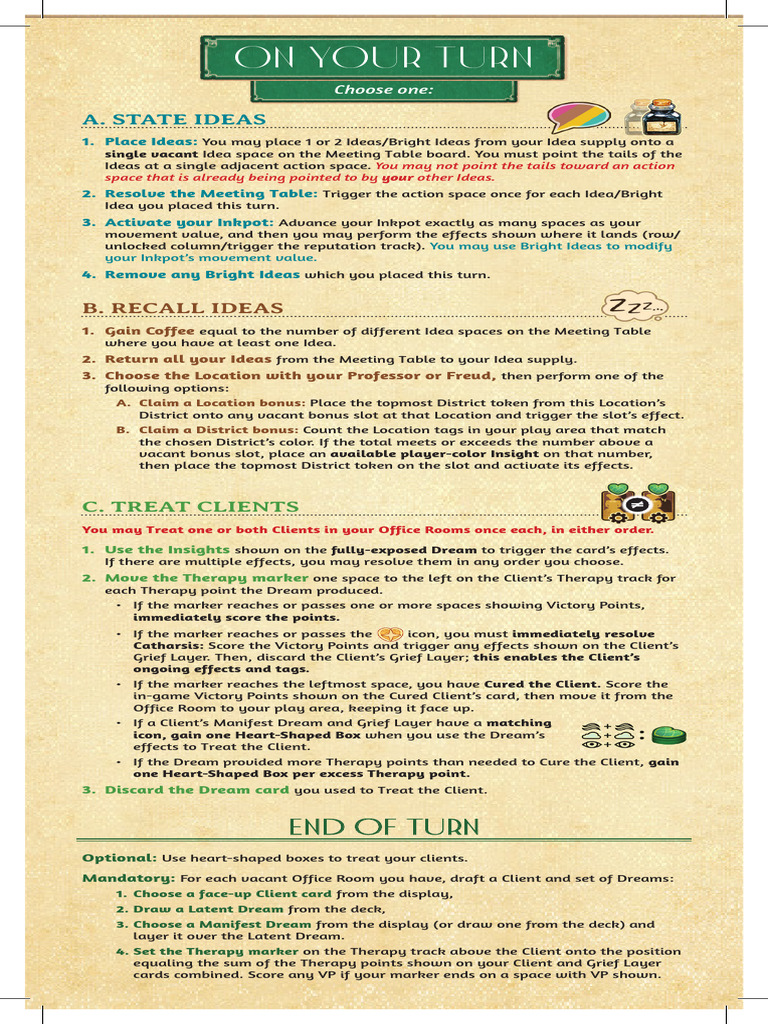 ON YOUR TURN

Choose one:

A. STATE IDEAS

1. Place Ideas: You may place 1 or 2 Ideas/Bright Ideas from your Idea supply onto a single vacant Idea space on the Meeting Table board. You must point the tails of the Ideas at a single adjacent action space. You may not point the tails toward an action space that is already being pointed to by your other Ideas.

2. Resolve the Meeting Table: Trigger the action space once for each Idea/Bright Idea you placed this turn.

3. Activate your Inkpot: Advance your Inkpot exactly as many spaces as your movement value, and then you may perform the effects shown where it lands (row/unlocked column/trigger the reputation track). You may use Bright Ideas to modify your Inkpot's movement value.

4. Remove any Bright Ideas which you placed this turn.

B. RECALL IDEAS

Zzz...

1. Gain Coffee equal to the number of different Idea spaces on the Meeting Table where you have at least one Idea.

2. Return all your Ideas from the Meeting Table to your Idea supply.

3. Choose the Location with your Professor or Freud, then perform one of the following options:

A. Claim a Location bonus: Place the topmost District token from this Location's District onto any vacant bonus slot at that Location and trigger the slot's effect.

B. Claim a District bonus: Count the Location tags in your play area that match the chosen District's color. If the total meets or exceeds the number above a vacant bonus slot, place an available player-color Insight on that number, then place the topmost District token on the slot and activate its effects.

C. TREAT CLIENTS

You may Treat one or both Clients in your Office Rooms once each, in either order.

1. Use the Insights shown on the fully-exposed Dream to trigger the card's effects. If there are multiple effects, you may resolve them in any order you choose.

2. Move the Therapy marker one space to the left on the Client's Therapy track for each Therapy point the Dream produced.

• If the marker reaches or passes one or more spaces showing Victory Points, immediately score the points.

• If the marker reaches or passes the icon, you must immediately resolve Catharsis: Score the Victory Points and trigger any effects shown on the Client's Grief Layer. Then, discard the Client's Grief Layer; this enables the Client's ongoing effects and tags.

• If the marker reaches the leftmost space, you have Cured the Client. Score the in-game Victory Points shown on the Cured Client's card, then move it from the Office Room to your play area, keeping it face up.

• If a Client's Manifest Dream and Grief Layer have a matching icon, gain one Heart-Shaped Box when you use the Dream's effects to Treat the Client.

• If the Dream provided more Therapy points than needed to Cure the Client, gain one Heart-Shaped Box per excess Therapy point.

3. Discard the Dream card you used to Treat the Client.

END OF TURN

Optional: Use heart-shaped boxes to treat your clients.

Mandatory: For each vacant Office Room you have, draft a Client and set of Dreams:

1. Choose a face-up Client card from the display,

2. Draw a Latent Dream from the deck,

3. Choose a Manifest Dream from the display (or draw one from the deck) and layer it over the Latent Dream.

4. Set the Therapy marker on the Therapy track above the Client onto the position equaling the sum of the Therapy points shown on your Client and Grief Layer cards combined. Score any VP if your marker ends on a space with VP shown.